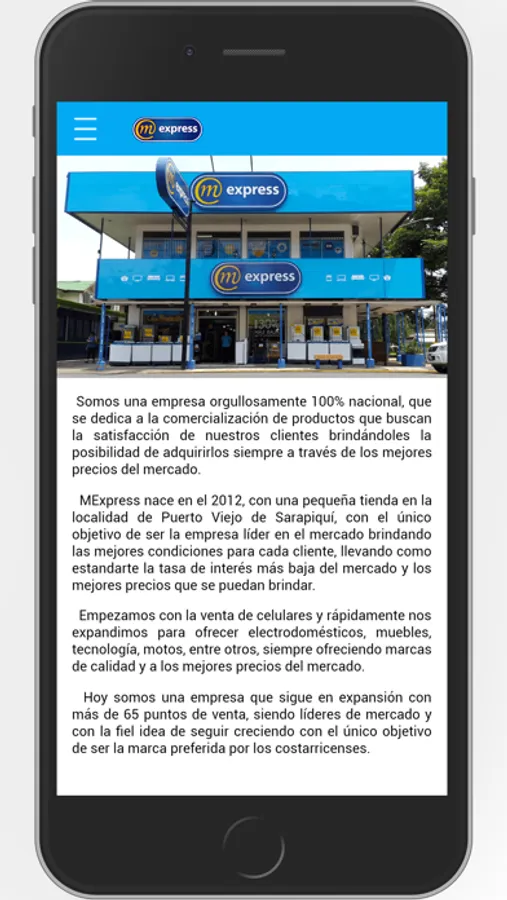 m express

m express

m express

Somos una empresa orgullosamente 100% nacional, que se dedica a la comercialización de productos que buscan la satisfacción de nuestros clientes brindándoles la posibilidad de adquirirlos siempre a través de los mejores precios del mercado.

MExpress nace en el 2012, con una pequeña tienda en la localidad de Puerto Viejo de Sarapiquí, con el único objetivo de ser la empresa líder en el mercado brindando las mejores condiciones para cada cliente, llevando como estandarte la tasa de interés más baja del mercado y los mejores precios que se puedan brindar.

Empezamos con la venta de celulares y rápidamente nos expandimos para ofrecer electrodomésticos, muebles, tecnología, motos, entre otros, siempre ofreciendo marcas de calidad y a los mejores precios del mercado.

Hoy somos una empresa que sigue en expansión con más de 65 puntos de venta, siendo líderes de mercado y con la fiel idea de seguir creciendo con el único objetivo de ser la marca preferida por los costarricenses.